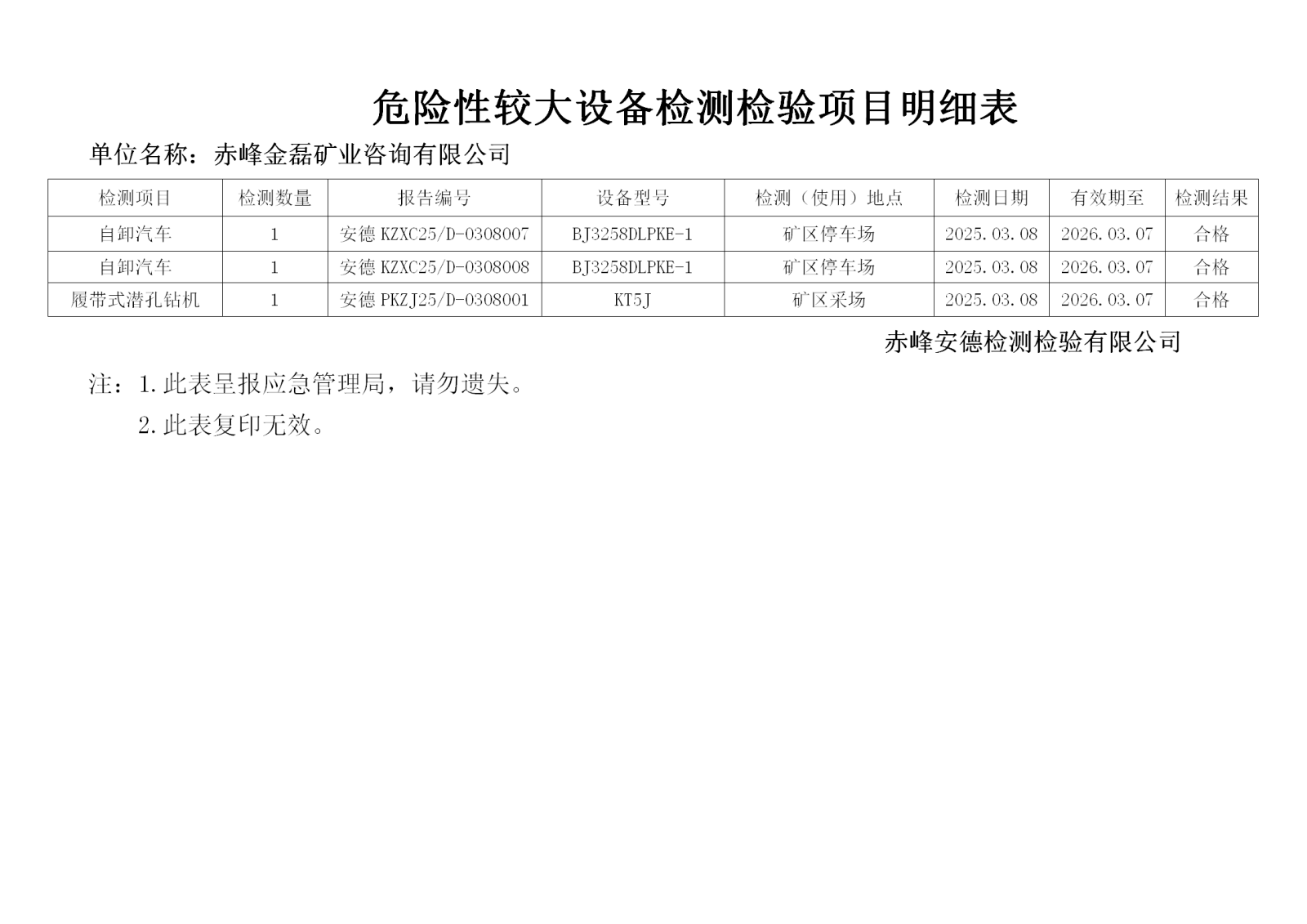 危险性较大设备检测检验项目明细表

单位名称：赤峰金磊矿业咨询有限公司

| 检测项目 | 检测数量 | 报告编号 | 设备型号 | 检测（使用）地点 | 检测日期 | 有效期至 | 检测结果 |
|---|---|---|---|---|---|---|---|
| 自卸汽车 | 1 | 安德 KZXC25/D-0308007 | BJ3258DLPKE-1 | 矿区停车场 | 2025.03.08 | 2026.03.07 | 合格 |
| 自卸汽车 | 1 | 安德 KZXC25/D-0308008 | BJ3258DLPKE-1 | 矿区停车场 | 2025.03.08 | 2026.03.07 | 合格 |
| 履带式潜孔钻机 | 1 | 安德 PKZJ25/D-0308001 | KT5J | 矿区采场 | 2025.03.08 | 2026.03.07 | 合格 |

赤峰安德检测检验有限公司

注：1.此表呈报应急管理局，请勿遗失。

2.此表复印无效。